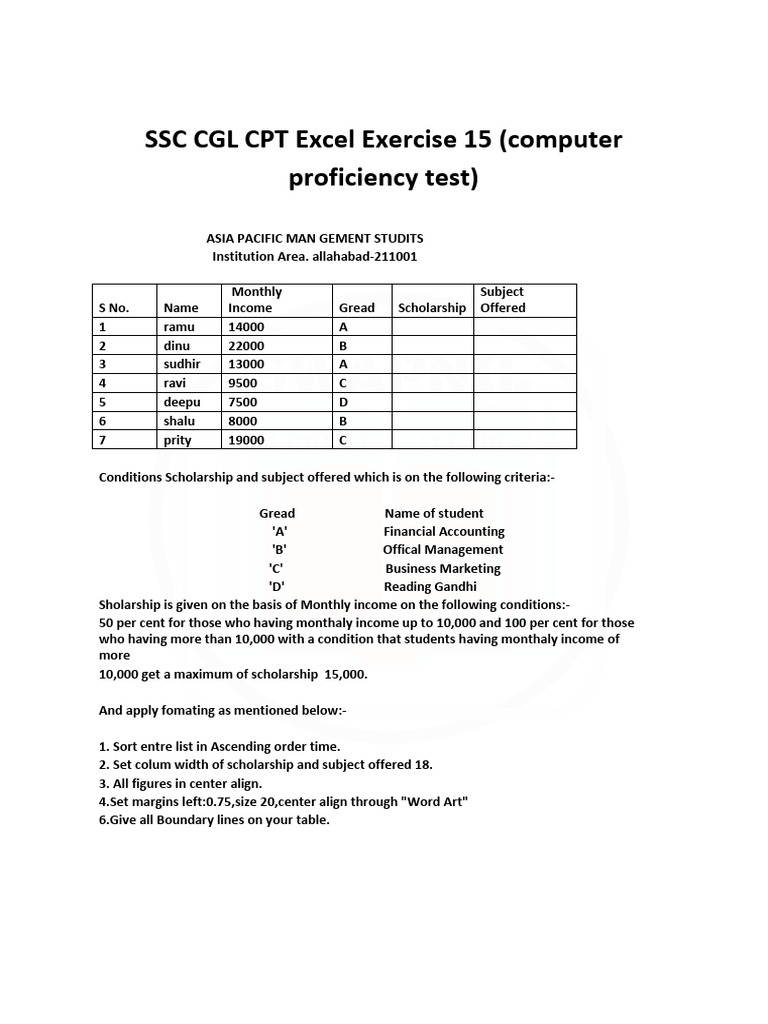 SSC CGL CPT Excel Exercise 15 (computer proficiency test)

ASIA PACIFIC MAN GEMENT STUDITS
Institution Area. allahabad-211001

| S No. | Name | Monthly Income | Gread | Scholarship | Subject Offered |
|---|---|---|---|---|---|
| 1 | ramu | 14000 | A | | |
| 2 | dinu | 22000 | B | | |
| 3 | sudhir | 13000 | A | | |
| 4 | ravi | 9500 | C | | |
| 5 | deepu | 7500 | D | | |
| 6 | shalu | 8000 | B | | |
| 7 | prity | 19000 | C | | |

Conditions Scholarship and subject offered which is on the following criteria:-

| Gread | Name of student |
|---|---|
| 'A' | Financial Accounting |
| 'B' | Offical Management |
| 'C' | Business Marketing |
| 'D' | Reading Gandhi |

Sholarship is given on the basis of Monthly income on the following conditions:-
50 per cent for those who having monthaly income up to 10,000 and 100 per cent for those who having more than 10,000 with a condition that students having monthaly income of more
10,000 get a maximum of scholarship 15,000.

And apply fomating as mentioned below:-

1. Sort entre list in Ascending order time.
2. Set colum width of scholarship and subject offered 18.
3. All figures in center align.
4.Set margins left:0.75,size 20,center align through "Word Art"
6.Give all Boundary lines on your table.